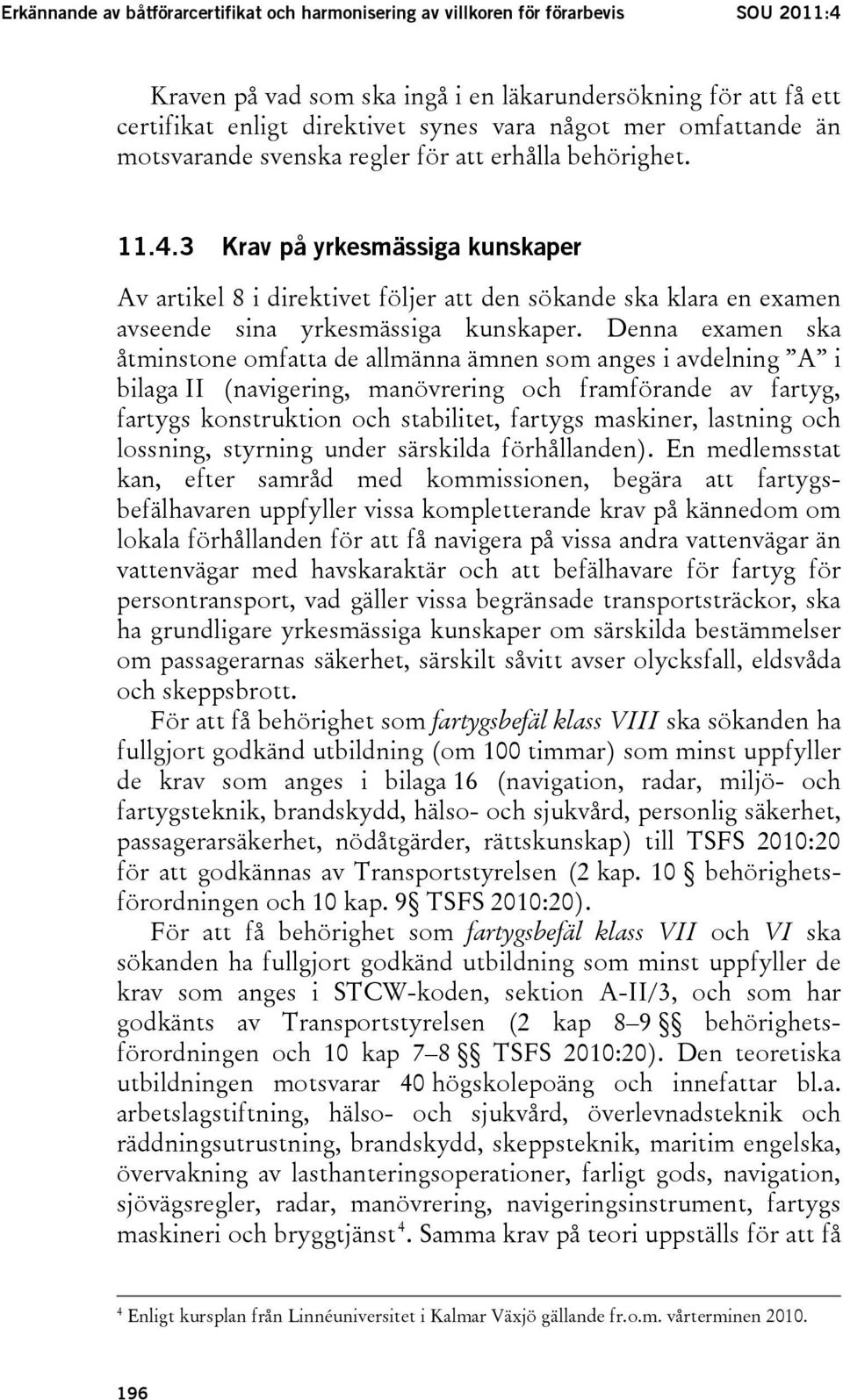 Erkännande av båtförarcertifikat och harmonisering av villkoren för förarbevis SOU 2011:4

Kraven på vad som ska ingå i en läkarundersökning för att få ett certifikat enligt direktivet synes vara något mer omfattande än motsvarande svenska regler för att erhålla behörighet.

11.4.3 Krav på yrkesmässiga kunskaper

Av artikel 8 i direktivet följer att den sökande ska klara en examen avseende sina yrkesmässiga kunskaper. Denna examen ska åtminstone omfatta de allmänna ämnen som anges i avdelning ”A” i bilaga II (navigering, manövrering och framförande av fartyg, fartygs konstruktion och stabilitet, fartygs maskiner, lastning och lossning, styrning under särskilda förhållanden). En medlemsstat kan, efter samråd med kommissionen, begära att fartygsbefälhavaren uppfyller vissa kompletterande krav på kännedom om lokala förhållanden för att få navigera på vissa andra vattenvägar än vattenvägar med havskaraktär och att befälhavare för fartyg för persontransport, vad gäller vissa begränsade transportsträckor, ska ha grundligare yrkesmässiga kunskaper om särskilda bestämmelser om passagerarnas säkerhet, särskilt såvitt avser olycksfall, eldsvåda och skeppsbrott.

För att få behörighet som fartygsbefäl klass VIII ska sökanden ha fullgjort godkänd utbildning (om 100 timmar) som minst uppfyller de krav som anges i bilaga 16 (navigation, radar, miljö- och fartygsteknik, brandskydd, hälso- och sjukvård, personlig säkerhet, passagerarsäkerhet, nödåtgärder, rättskunskap) till TSFS 2010:20 för att godkännas av Transportstyrelsen (2 kap. 10 § behörighetsförordningen och 10 kap. 9 § TSFS 2010:20).

För att få behörighet som fartygsbefäl klass VII och VI ska sökanden ha fullgjort godkänd utbildning som minst uppfyller de krav som anges i STCW-koden, sektion A-II/3, och som har godkänts av Transportstyrelsen (2 kap 8–9 §§ behörighetsförordningen och 10 kap 7–8 §§ TSFS 2010:20). Den teoretiska utbildningen motsvarar 40 högskolepoäng och innefattar bl.a. arbetslagstiftning, hälso- och sjukvård, överlevnadsteknik och räddningsutrustning, brandskydd, skeppsteknik, maritim engelska, övervakning av lasthanteringsoperationer, farligt gods, navigation, sjövägsregler, radar, manövrering, navigeringsinstrument, fartygs maskineri och bryggtjänst$^4$. Samma krav på teori uppställs för att få

$^4$ Enligt kursplan från Linnéuniversitet i Kalmar Växjö gällande fr.o.m. vårterminen 2010.

196